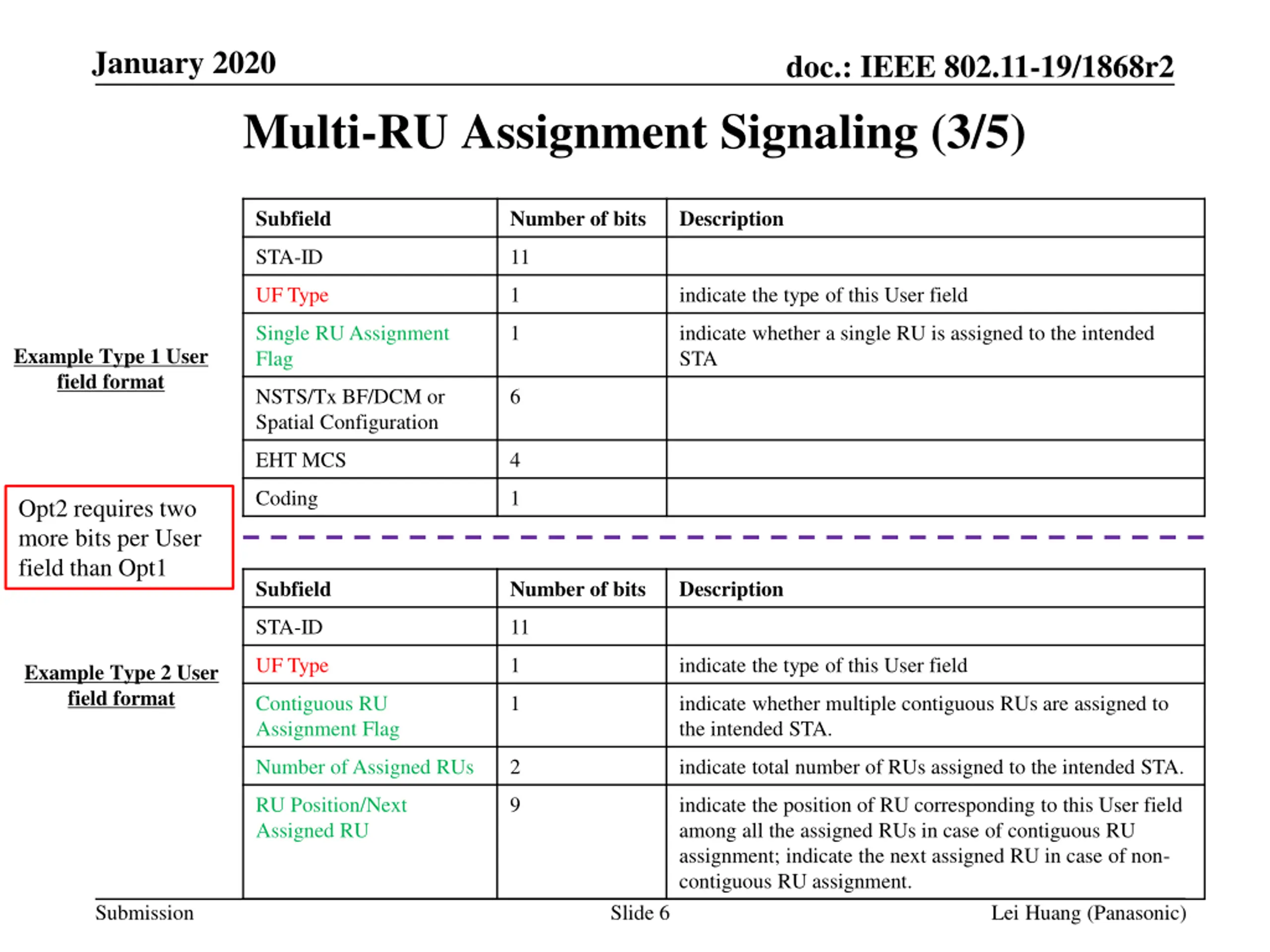 January 2020

doc.: IEEE 802.11-19/1868r2

Multi-RU Assignment Signaling (3/5)

Example Type 1 User field format

| Subfield | Number of bits | Description |
|---|---|---|
| STA-ID | 11 | |
| UF Type | 1 | indicate the type of this User field |
| Single RU Assignment Flag | 1 | indicate whether a single RU is assigned to the intended STA |
| NSTS/Tx BF/DCM or Spatial Configuration | 6 | |
| EHT MCS | 4 | |
| Coding | 1 | |

Opt2 requires two more bits per User field than Opt1

Example Type 2 User field format

| Subfield | Number of bits | Description |
|---|---|---|
| STA-ID | 11 | |
| UF Type | 1 | indicate the type of this User field |
| Contiguous RU Assignment Flag | 1 | indicate whether multiple contiguous RUs are assigned to the intended STA. |
| Number of Assigned RUs | 2 | indicate total number of RUs assigned to the intended STA. |
| RU Position/Next Assigned RU | 9 | indicate the position of RU corresponding to this User field among all the assigned RUs in case of contiguous RU assignment; indicate the next assigned RU in case of non-contiguous RU assignment. |

Submission

Slide 6

Lei Huang (Panasonic)